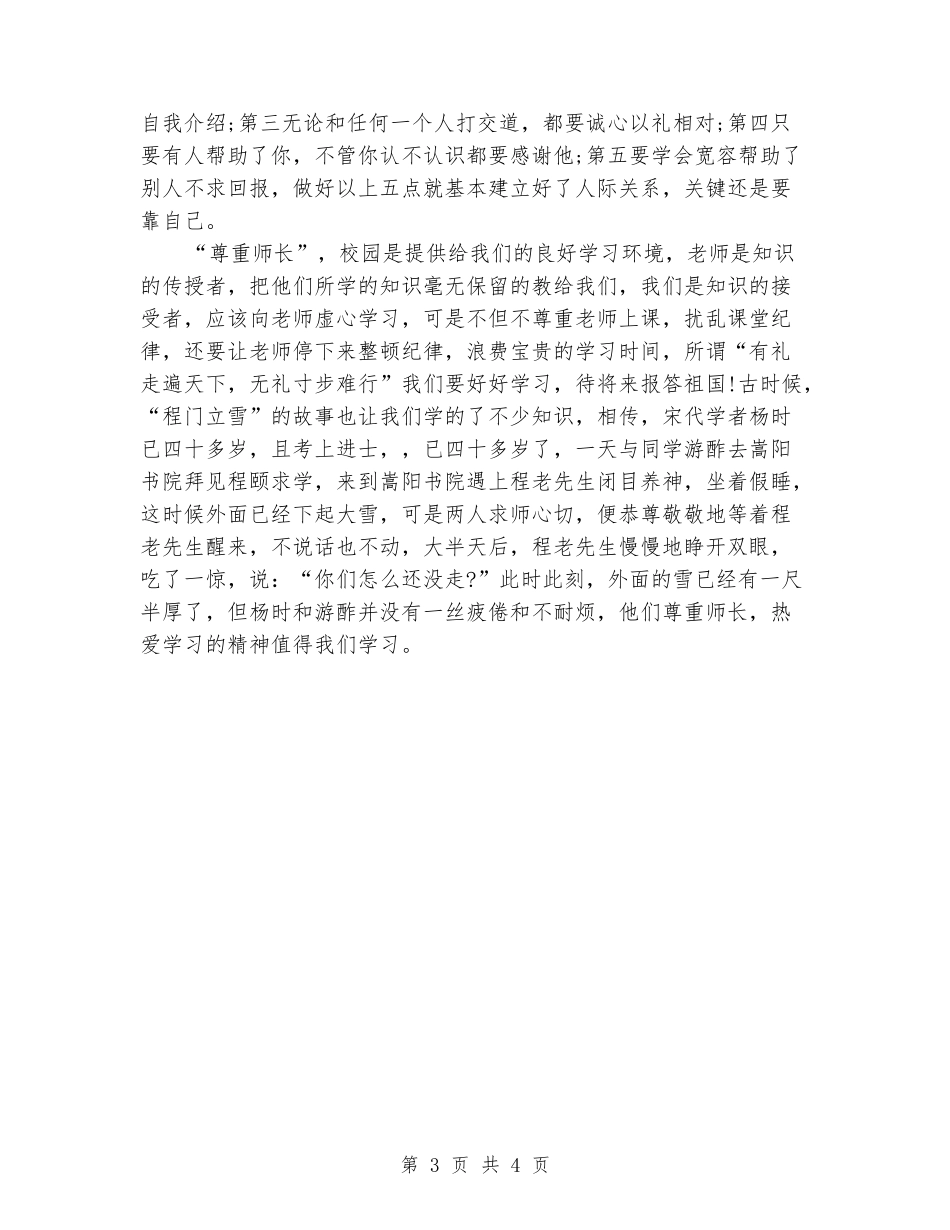 自我介绍;第三无论和任何一个人打交道，都要诚心以礼相对;第四只要有人帮助了你，不管你认不认识都要感谢他;第五要学会宽容帮助了别人不求回报，做好以上五点就基本建立好了人际关系，关键还是要靠自己。

“尊重师长”，校园是提供给我们的良好学习环境，老师是知识的传授者，把他们所学的知识毫无保留的教给我们，我们是知识的接受者，应该向老师虚心学习，可是不但不尊重老师上课，扰乱课堂纪律，还要让老师停下来整顿纪律，浪费宝贵的学习时间，所谓“有礼走遍天下，无礼寸步难行”我们要好好学习，待将来报答祖国!古时候，“程门立雪”的故事也让我们学的了不少知识，相传，宋代学者杨时已四十多岁，且考上进士，，已四十多岁了，一天与同学游酢去嵩阳书院拜见程颐求学，来到嵩阳书院遇上程老先生闭目养神，坐着假睡，这时候外面已经下起大雪，可是两人求师心切，便恭尊敬敬地等着程老先生醒来，不说话也不动，大半天后，程老先生慢慢地睁开双眼，吃了一惊，说：“你们怎么还没走?”此时此刻，外面的雪已经有一尺半厚了，但杨时和游酢并没有一丝疲倦和不耐烦，他们尊重师长，热爱学习的精神值得我们学习。

第 3 页 共 4 页